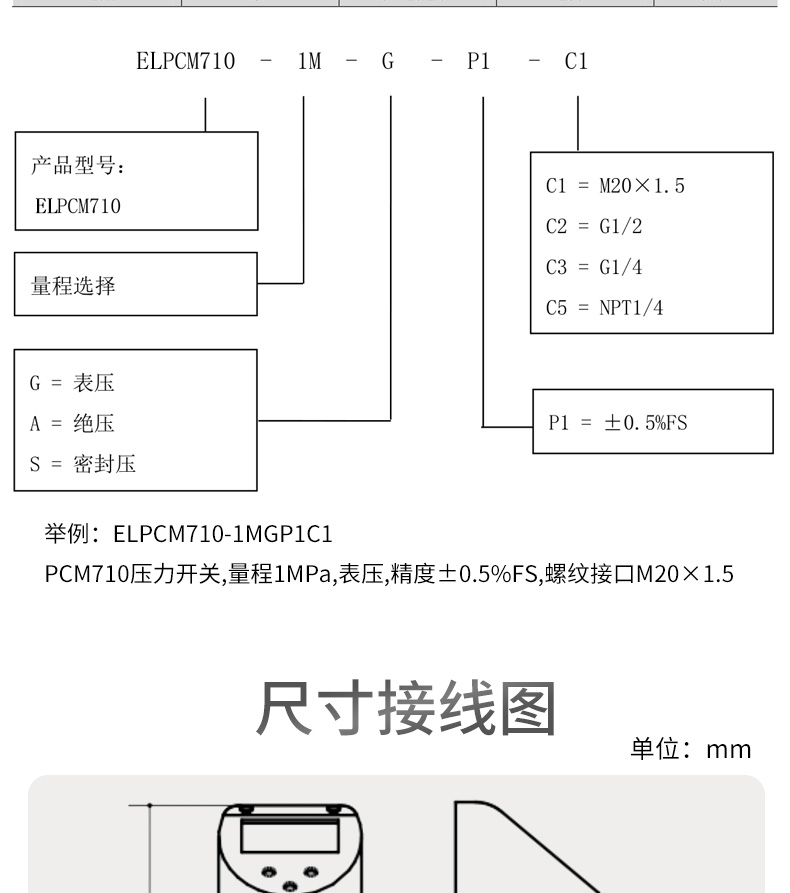 ELPCM710 - 1M - G - P1 - C1

产品型号：
ELPCM710

量程选择

G = 表压
A = 绝压
S = 密封压

C1 = M20×1.5
C2 = G1/2
C3 = G1/4
C5 = NPT1/4

P1 = ±0.5%FS

举例：ELPCM710-1MGP1C1
PCM710压力开关,量程1MPa,表压,精度±0.5%FS,螺纹接口M20×1.5

尺寸接线图

单位：mm